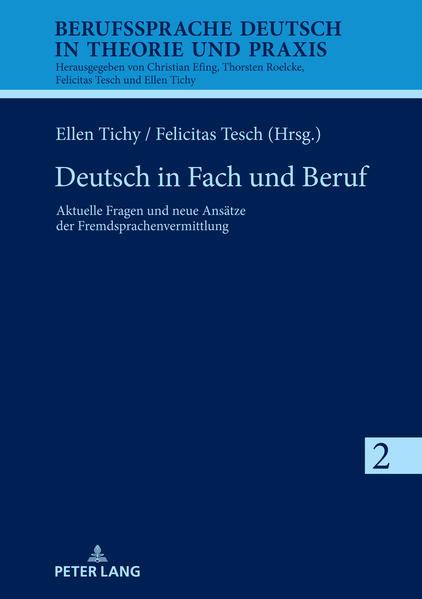 BERUFSSPRACHE DEUTSCH IN THEORIE UND PRAXIS
Herausgegeben von Christian Efing, Thorsten Roelcke, Felicitas Tesch und Ellen Tichy

Ellen Tichy / Felicitas Tesch (Hrsg.)

Deutsch in Fach und Beruf

Aktuelle Fragen und neue Ansätze der Fremdsprachenvermittlung

2

PETER LANG